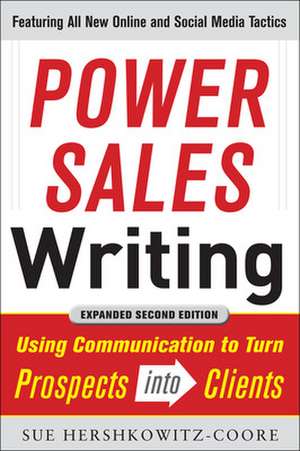 Featuring All New Online and Social Media Tactics

POWER SALES Writing

EXPANDED SECOND EDITION

Using Communication to Turn Prospects into Clients

SUE HERSHKOWITZ-COORE